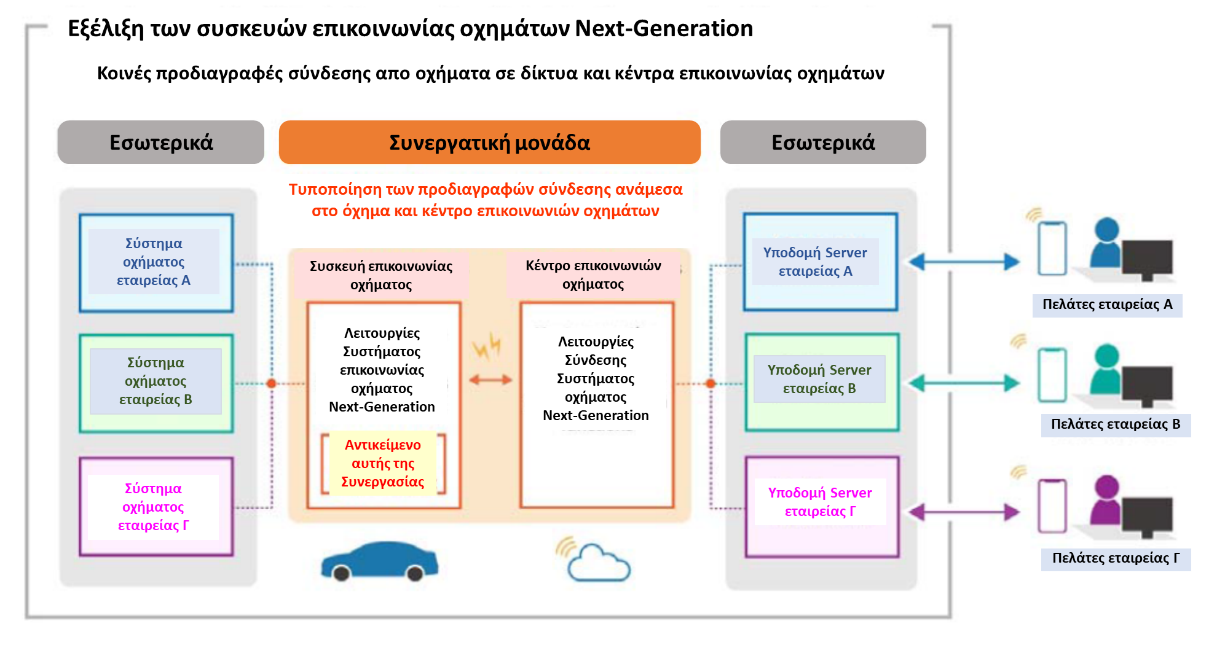 Εξέλιξη των συσκευών επικοινωνίας οχημάτων Next-Generation

Κοινές προδιαγραφές σύνδεσης απο οχήματα σε δίκτυα και κέντρα επικοινωνίας οχημάτων

Εσωτερικά

Συνεργατική μονάδα

Εσωτερικά

Τυποποίηση των προδιαγραφών σύνδεσης ανάμεσα στο όχημα και κέντρο επικοινωνιών οχημάτων

Σύστημα οχήματος εταιρείας Α

Σύστημα οχήματος εταιρείας Β

Σύστημα οχήματος εταιρείας Γ

Συσκευή επικοινωνίας οχήματος

Λειτουργίες Συστήματος επικοινωνίας οχήματος Next-Generation

Αντικείμενο αυτής της Συνεργασίας

Κέντρο επικοινωνιών οχήματος

Λειτουργίες Σύνδεσης Συστήματος οχήματος Next-Generation

Υποδομή Server εταιρείας Α

Υποδομή Server εταιρείας Β

Υποδομή Server εταιρείας Γ

Πελάτες εταιρείας Α

Πελάτες εταιρείας Β

Πελάτες εταιρείας Γ